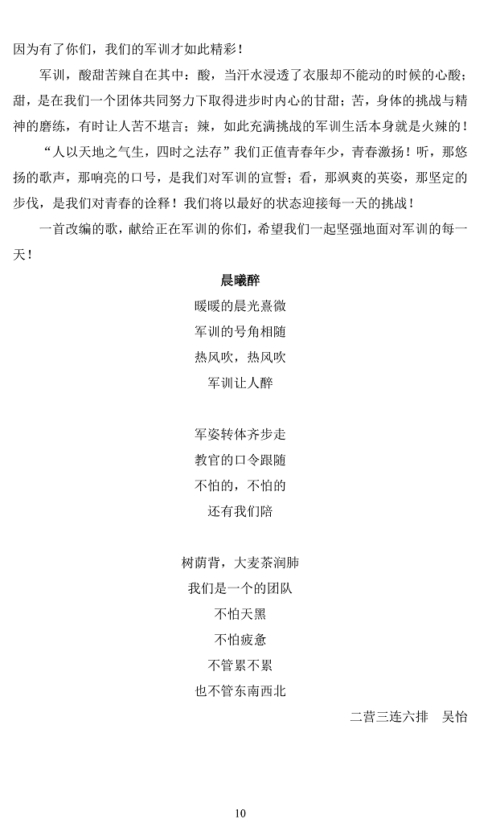 因为有了你们，我们的军训才如此精彩！

军训，酸甜苦辣自在其中：酸，当汗水浸透了衣服却不能动的时候的心酸；甜，是在我们一个团体共同努力下取得进步时内心的甘甜；苦，身体的挑战与精神的磨练，有时让人苦不堪言；辣，如此充满挑战的军训生活本身就是火辣的！

“人以天地之气生，四时之法存”我们正值青春年少，青春激扬！听，那悠扬的歌声，那响亮的口号，是我们对军训的宣誓；看，那飒爽的英姿，那坚定的步伐，是我们对青春的诠释！我们将以最好的状态迎接每一天的挑战！

一首改编的歌，献给正在军训的你们，希望我们一起坚强地面对军训的每一天！

晨曦醉

暖暖的晨光熹微
军训的号角相随
热风吹，热风吹
军训让人醉

军姿转体齐步走
教官的口令跟随
不怕的，不怕的
还有我们陪

树荫背，大麦茶润肺
我们是一个的团队
不怕天黑
不怕疲惫
不管累不累
也不管东南西北

二营三连六排 吴怡

10